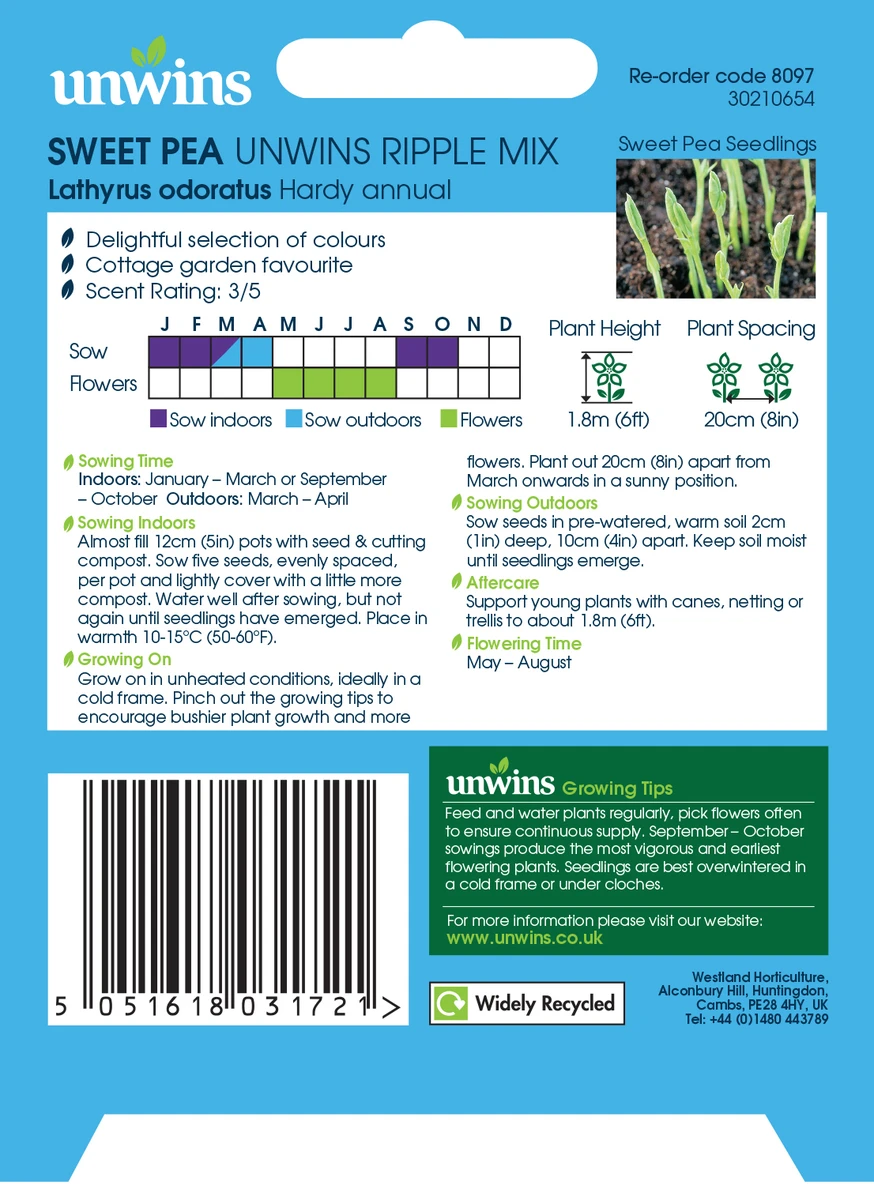 unwins

Re-order code 8097
30210654

SWEET PEA UNWINS RIPPLE MIX
Lathyrus odoratus Hardy annual

Sweet Pea Seedlings

Delightful selection of colours
Cottage garden favourite
Scent Rating: 3/5

| | J | F | M | A | M | J | J | A | S | O | N | D |
|---|---|---|---|---|---|---|---|---|---|---|---|---|
| Sow | | | | | | | | | | | | |
| Flowers | | | | | | | | | | | | |

Sow indoors Sow outdoors Flowers

Plant Height
1.8m (6ft)

Plant Spacing
20cm (8in)

Sowing Time
Indoors: January – March or September – October Outdoors: March – April

Sowing Indoors
Almost fill 12cm (5in) pots with seed & cutting compost. Sow five seeds, evenly spaced, per pot and lightly cover with a little more compost. Water well after sowing, but not again until seedlings have emerged. Place in warmth 10-15°C (50-60°F).

Growing On
Grow on in unheated conditions, ideally in a cold frame. Pinch out the growing tips to encourage bushier plant growth and more flowers. Plant out 20cm (8in) apart from March onwards in a sunny position.

Sowing Outdoors
Sow seeds in pre-watered, warm soil 2cm (1in) deep, 10cm (4in) apart. Keep soil moist until seedlings emerge.

Aftercare
Support young plants with canes, netting or trellis to about 1.8m (6ft).

Flowering Time
May – August

unwins Growing Tips
Feed and water plants regularly, pick flowers often to ensure continuous supply. September – October sowings produce the most vigorous and earliest flowering plants. Seedlings are best overwintered in a cold frame or under cloches.

For more information please visit our website:
www.unwins.co.uk

5 051618 031721 >

Widely Recycled

Westland Horticulture,
Alconbury Hill, Huntingdon,
Cambs, PE28 4HY, UK
Tel: +44 (0)1480 443789